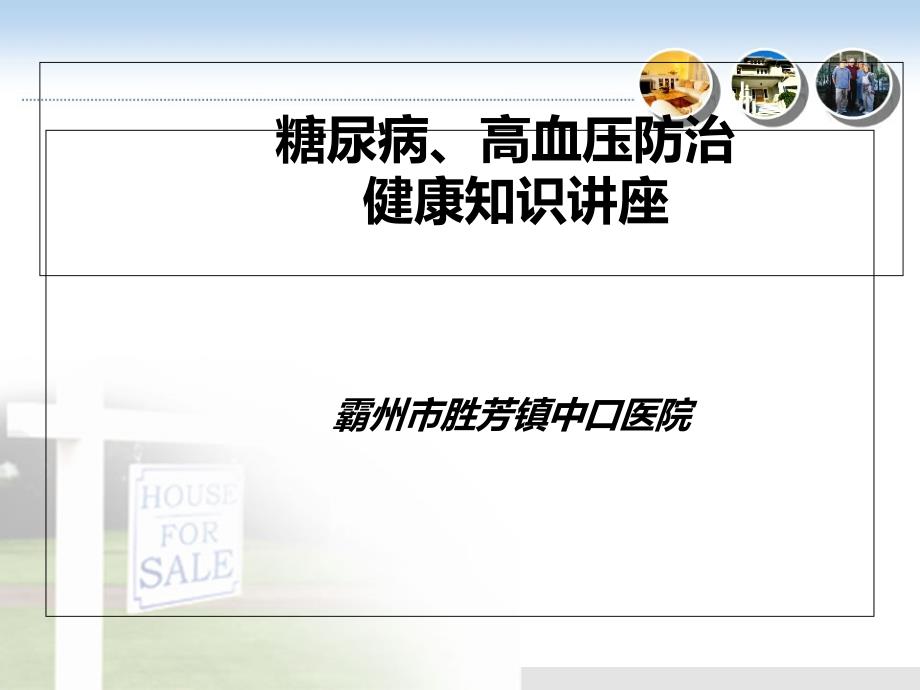 糖尿病、高血压防治
健康知识讲座

霸州市胜芳镇中口医院

HOUSE FOR SALE